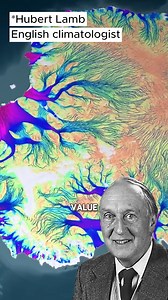 *Hubert Lamb
English climatologist

VALUE